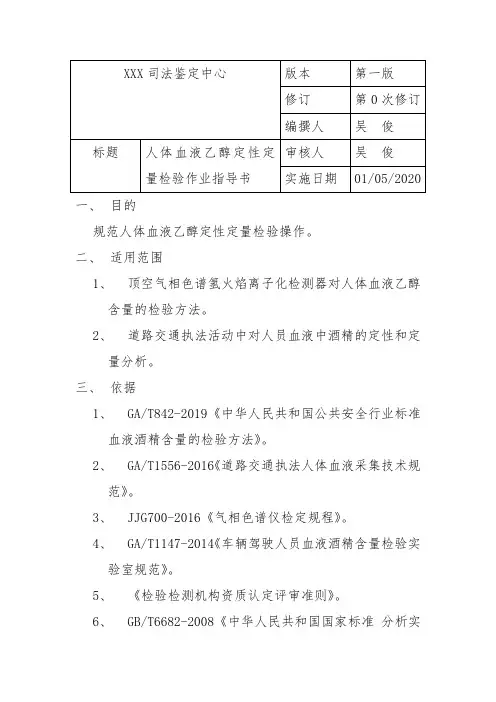 | XXX 司法鉴定中心 | | 版本 | 第一版 |
|---|---|---|---|
| | | 修订 | 第 0 次修订 |
| | | 编撰人 | 吴　俊 |
| 标题 | 人体血液乙醇定性定量检验作业指导书 | 审核人 | 吴　俊 |
| | | 实施日期 | 01/05/2020 |

一、 目的

规范人体血液乙醇定性定量检验操作。

二、 适用范围

1、 顶空气相色谱氢火焰离子化检测器对人体血液乙醇含量的检验方法。

2、 道路交通执法活动中对人员血液中酒精的定性和定量分析。

三、 依据

1、 GA/T842-2019《中华人民共和国公共安全行业标准 血液酒精含量的检验方法》。

2、 GA/T1556-2016《道路交通执法人体血液采集技术规范》。

3、 JJG700-2016《气相色谱仪检定规程》。

4、 GA/T1147-2014《车辆驾驶人员血液酒精含量检验实验室规范》。

5、 《检验检测机构资质认定评审准则》。

6、 GB/T6682-2008《中华人民共和国国家标准 分析实